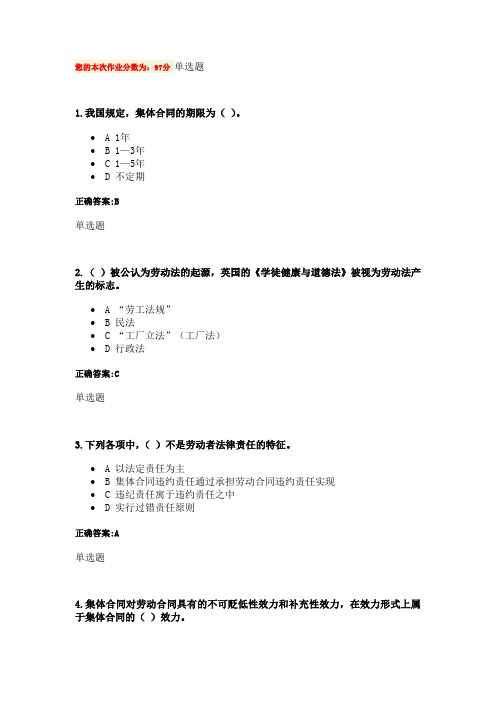 您的本次作业分数为：97分 单选题

1.我国规定，集体合同的期限为（ ）。

- A 1年
- B 1—3年
- C 1—5年
- D 不定期

正确答案:B

单选题

2.（ ）被公认为劳动法的起源，英国的《学徒健康与道德法》被视为劳动法产生的标志。

- A “劳工法规”
- B 民法
- C “工厂立法”（工厂法）
- D 行政法

正确答案:C

单选题

3.下列各项中，（ ）不是劳动者法律责任的特征。

- A 以法定责任为主
- B 集体合同违约责任通过承担劳动合同违约责任实现
- C 违纪责任寓于违约责任之中
- D 实行过错责任原则

正确答案:A

单选题

4.集体合同对劳动合同具有的不可贬低性效力和补充性效力，在效力形式上属于集体合同的（ ）效力。